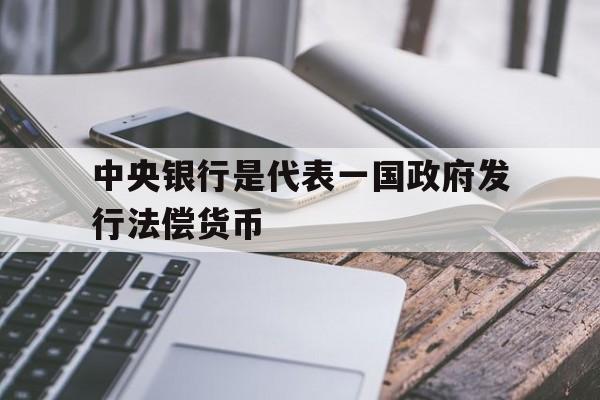 中央银行是代表一国政府发行法偿货币